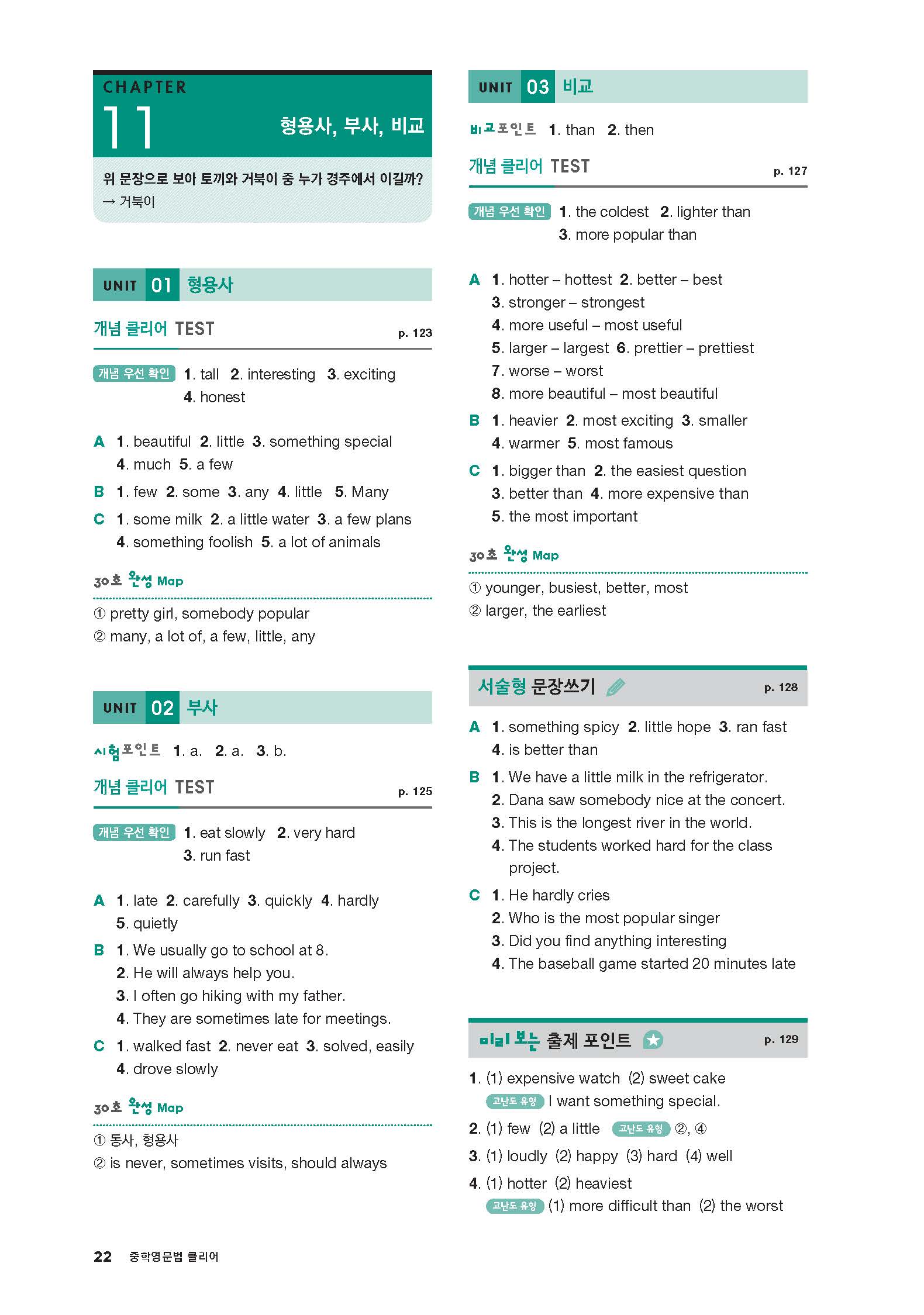 CHAPTER
11 형용사, 부사, 비교

위 문장으로 보아 토끼와 거북이 중 누가 경주에서 이길까?
→ 거북이

UNIT 01 형용사

개념 클리어 TEST p. 123

개념 우선 확인 1. tall 2. interesting 3. exciting 4. honest

A 1. beautiful 2. little 3. something special 4. much 5. a few
B 1. few 2. some 3. any 4. little 5. Many
C 1. some milk 2. a little water 3. a few plans 4. something foolish 5. a lot of animals

30초 완성 Map
① pretty girl, somebody popular
② many, a lot of, a few, little, any

UNIT 02 부사

시험포인트 1. a. 2. a. 3. b.

개념 클리어 TEST p. 125

개념 우선 확인 1. eat slowly 2. very hard 3. run fast

A 1. late 2. carefully 3. quickly 4. hardly 5. quietly
B 1. We usually go to school at 8.
2. He will always help you.
3. I often go hiking with my father.
4. They are sometimes late for meetings.
C 1. walked fast 2. never eat 3. solved, easily 4. drove slowly

30초 완성 Map
① 동사, 형용사
② is never, sometimes visits, should always

UNIT 03 비교

비교포인트 1. than 2. then

개념 클리어 TEST p. 127

개념 우선 확인 1. the coldest 2. lighter than 3. more popular than

A 1. hotter – hottest 2. better – best
3. stronger – strongest
4. more useful – most useful
5. larger – largest 6. prettier – prettiest
7. worse – worst
8. more beautiful – most beautiful
B 1. heavier 2. most exciting 3. smaller 4. warmer 5. most famous
C 1. bigger than 2. the easiest question
3. better than 4. more expensive than
5. the most important

30초 완성 Map
① younger, busiest, better, most
② larger, the earliest

서술형 문장쓰기 p. 128

A 1. something spicy 2. little hope 3. ran fast 4. is better than
B 1. We have a little milk in the refrigerator.
2. Dana saw somebody nice at the concert.
3. This is the longest river in the world.
4. The students worked hard for the class project.
C 1. He hardly cries
2. Who is the most popular singer
3. Did you find anything interesting
4. The baseball game started 20 minutes late

미리 보는 출제 포인트 p. 129

1. (1) expensive watch (2) sweet cake
고난도 유형 I want something special.
2. (1) few (2) a little 고난도 유형 ②, ④
3. (1) loudly (2) happy (3) hard (4) well
4. (1) hotter (2) heaviest
고난도 유형 (1) more difficult than (2) the worst

22 중학영문법 클리어